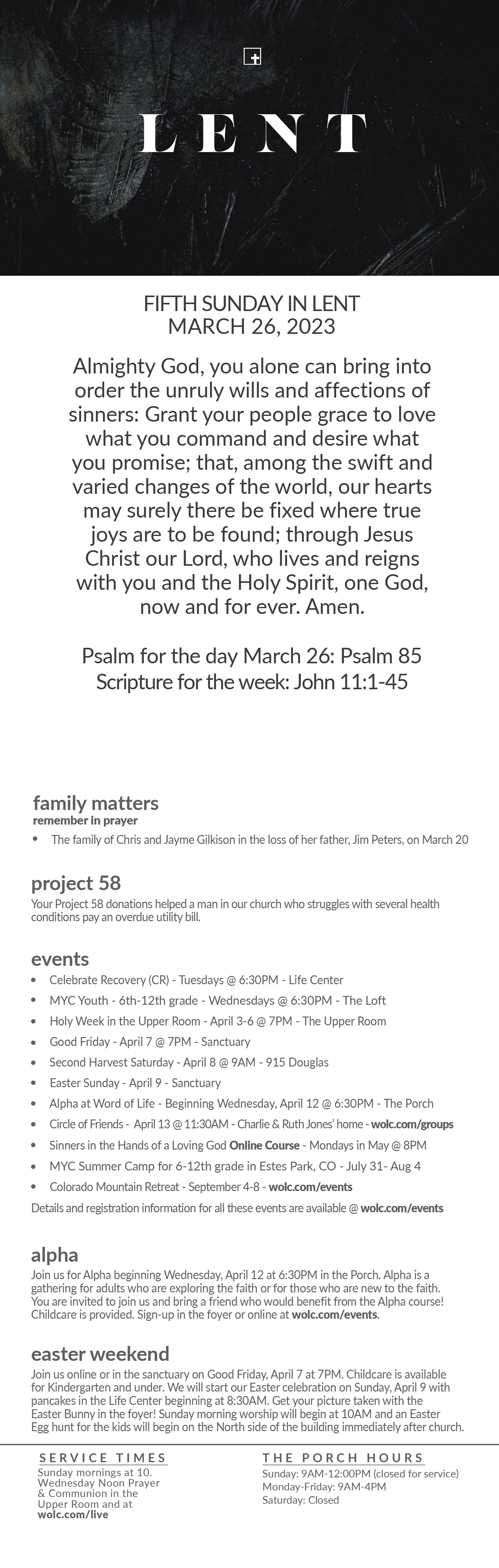 LENT

FIFTH SUNDAY IN LENT
MARCH 26, 2023

Almighty God, you alone can bring into order the unruly wills and affections of sinners: Grant your people grace to love what you command and desire what you promise; that, among the swift and varied changes of the world, our hearts may surely there be fixed where true joys are to be found; through Jesus Christ our Lord, who lives and reigns with you and the Holy Spirit, one God, now and for ever. Amen.

Psalm for the day March 26: Psalm 85
Scripture for the week: John 11:1-45

family matters
remember in prayer
• The family of Chris and Jayme Gilkison in the loss of her father, Jim Peters, on March 20

project 58
Your Project 58 donations helped a man in our church who struggles with several health conditions pay an overdue utility bill.

events
• Celebrate Recovery (CR) - Tuesdays @ 6:30PM - Life Center
• MYC Youth - 6th-12th grade - Wednesdays @ 6:30PM - The Loft
• Holy Week in the Upper Room - April 3-6 @ 7PM - The Upper Room
• Good Friday - April 7 @ 7PM - Sanctuary
• Second Harvest Saturday - April 8 @ 9AM - 915 Douglas
• Easter Sunday - April 9 - Sanctuary
• Alpha at Word of Life - Beginning Wednesday, April 12 @ 6:30PM - The Porch
• Circle of Friends - April 13 @ 11:30AM - Charlie & Ruth Jones' home - wolc.com/groups
• Sinners in the Hands of a Loving God Online Course - Mondays in May @ 8PM
• MYC Summer Camp for 6-12th grade in Estes Park, CO - July 31- Aug 4
• Colorado Mountain Retreat - September 4-8 - wolc.com/events
Details and registration information for all these events are available @ wolc.com/events

alpha
Join us for Alpha beginning Wednesday, April 12 at 6:30PM in the Porch. Alpha is a gathering for adults who are exploring the faith or for those who are new to the faith. You are invited to join us and bring a friend who would benefit from the Alpha course! Childcare is provided. Sign-up in the foyer or online at wolc.com/events.

easter weekend
Join us online or in the sanctuary on Good Friday, April 7 at 7PM. Childcare is available for Kindergarten and under. We will start our Easter celebration on Sunday, April 9 with pancakes in the Life Center beginning at 8:30AM. Get your picture taken with the Easter Bunny in the foyer! Sunday morning worship will begin at 10AM and an Easter Egg hunt for the kids will begin on the North side of the building immediately after church.

SERVICE TIMES
Sunday mornings at 10.
Wednesday Noon Prayer & Communion in the Upper Room and at wolc.com/live

THE PORCH HOURS
Sunday: 9AM-12:00PM (closed for service)
Monday-Friday: 9AM-4PM
Saturday: Closed